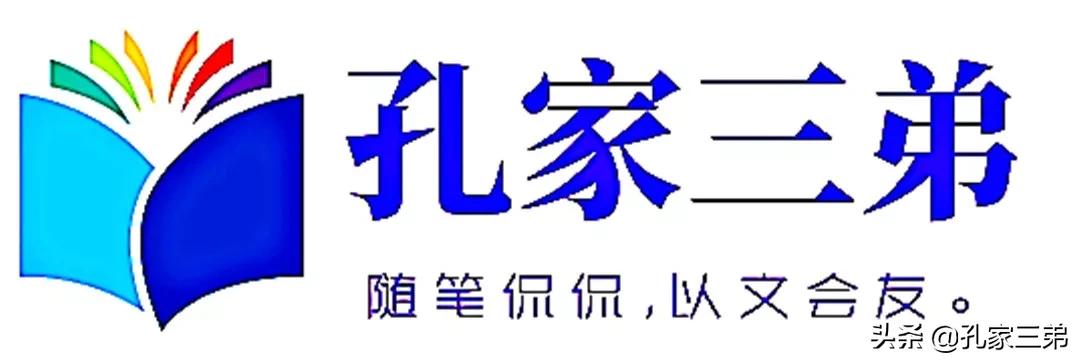 孔家三弟

随笔侃侃，以文会友。

头条 @孔家三弟